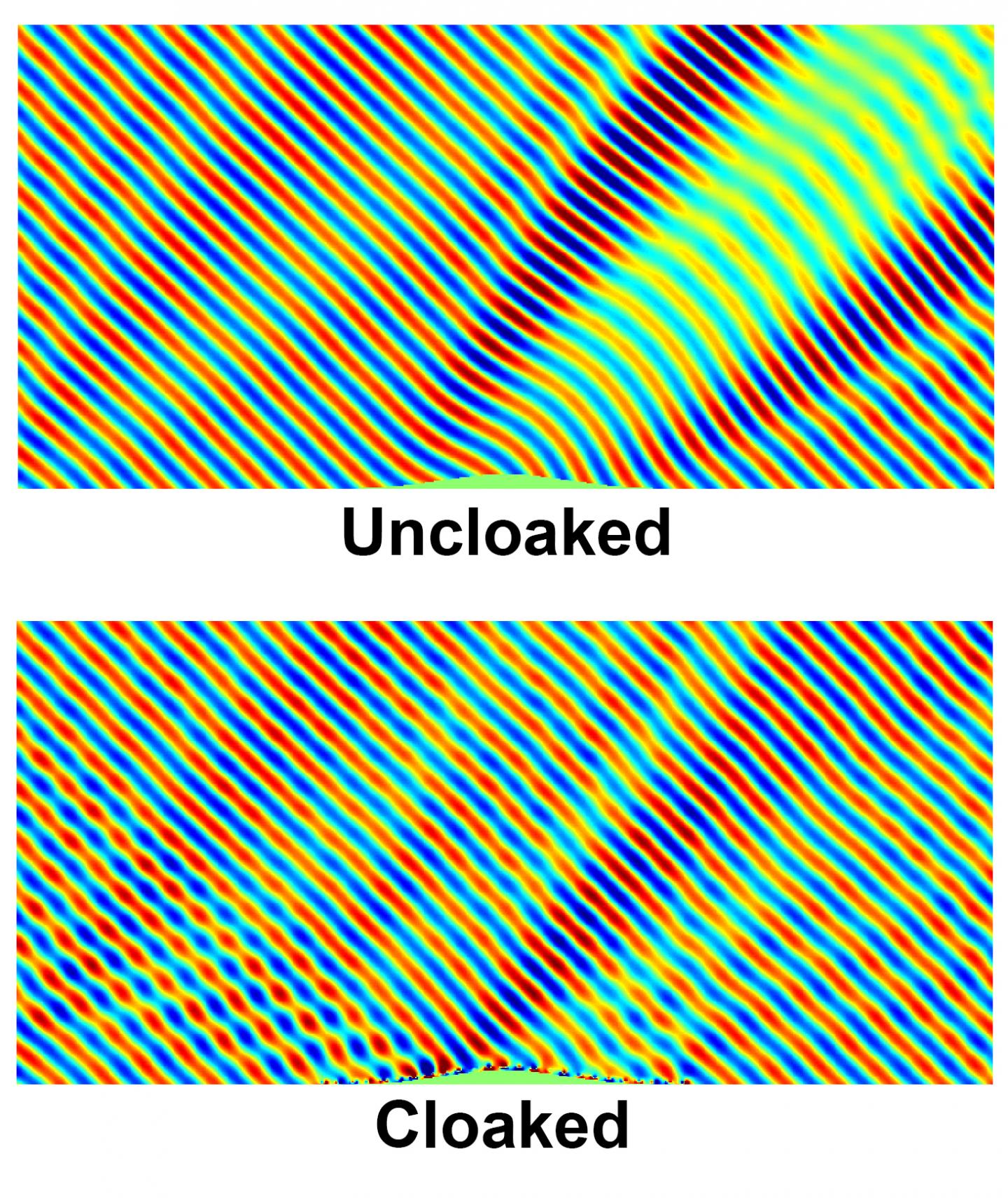 Uncloaked

Cloaked